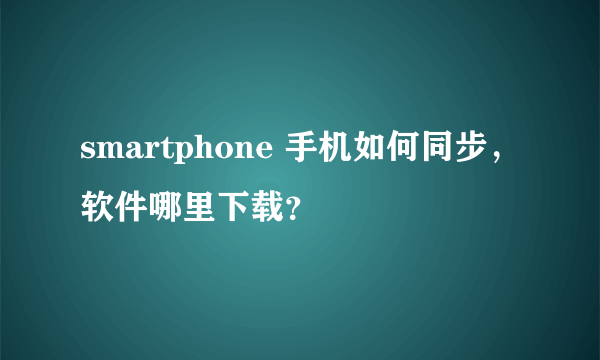 smartphone 手机如何同步，软件哪里下载？